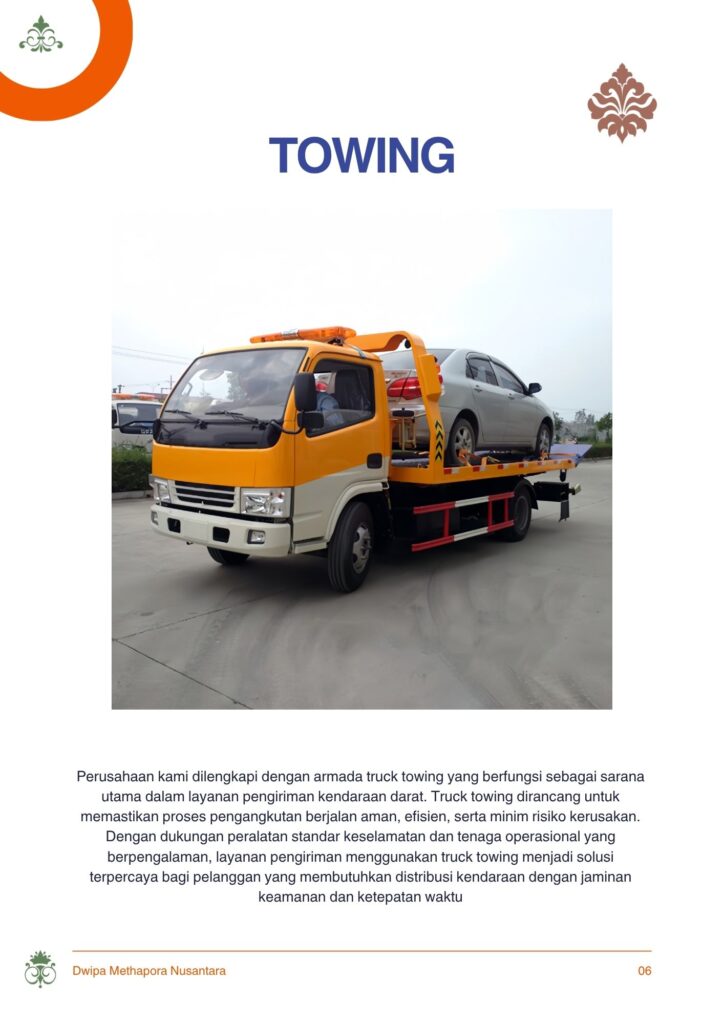 TOWING

Perusahaan kami dilengkapi dengan armada truck towing yang berfungsi sebagai sarana utama dalam layanan pengiriman kendaraan darat. Truck towing dirancang untuk memastikan proses pengangkutan berjalan aman, efisien, serta minim risiko kerusakan. Dengan dukungan peralatan standar keselamatan dan tenaga operasional yang berpengalaman, layanan pengiriman menggunakan truck towing menjadi solusi terpercaya bagi pelanggan yang membutuhkan distribusi kendaraan dengan jaminan keamanan dan ketepatan waktu

Dwipa Methapora Nusantara

06